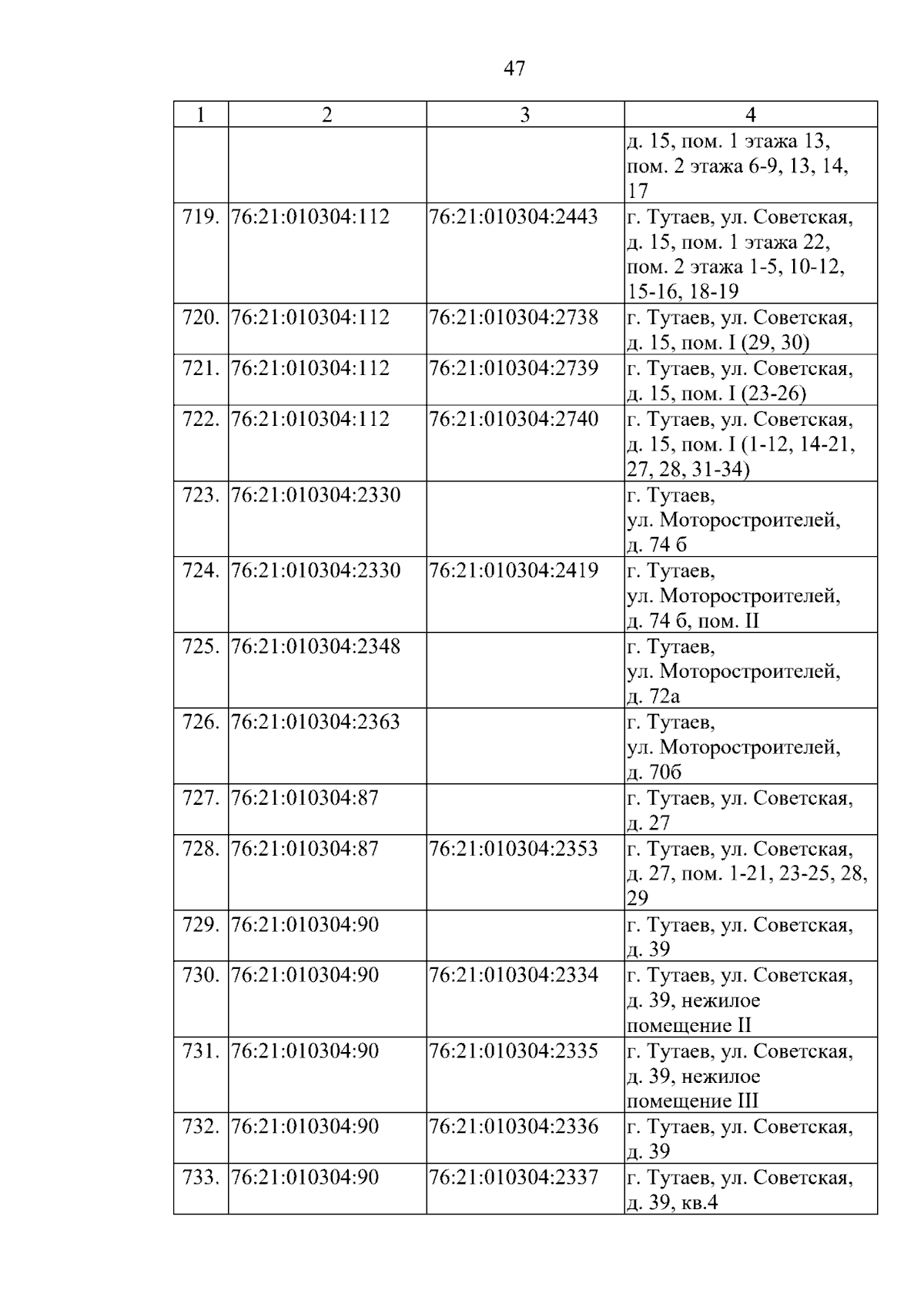 47

| 1 | 2 | 3 | 4 |
|---|---|---|---|
| | | | д. 15, пом. 1 этажа 13, пом. 2 этажа 6-9, 13, 14, 17 |
| 719. | 76:21:010304:112 | 76:21:010304:2443 | г. Тутаев, ул. Советская, д. 15, пом. 1 этажа 22, пом. 2 этажа 1-5, 10-12, 15-16, 18-19 |
| 720. | 76:21:010304:112 | 76:21:010304:2738 | г. Тутаев, ул. Советская, д. 15, пом. I (29, 30) |
| 721. | 76:21:010304:112 | 76:21:010304:2739 | г. Тутаев, ул. Советская, д. 15, пом. I (23-26) |
| 722. | 76:21:010304:112 | 76:21:010304:2740 | г. Тутаев, ул. Советская, д. 15, пом. I (1-12, 14-21, 27, 28, 31-34) |
| 723. | 76:21:010304:2330 | | г. Тутаев, ул. Моторостроителей, д. 74 б |
| 724. | 76:21:010304:2330 | 76:21:010304:2419 | г. Тутаев, ул. Моторостроителей, д. 74 б, пом. II |
| 725. | 76:21:010304:2348 | | г. Тутаев, ул. Моторостроителей, д. 72а |
| 726. | 76:21:010304:2363 | | г. Тутаев, ул. Моторостроителей, д. 70б |
| 727. | 76:21:010304:87 | | г. Тутаев, ул. Советская, д. 27 |
| 728. | 76:21:010304:87 | 76:21:010304:2353 | г. Тутаев, ул. Советская, д. 27, пом. 1-21, 23-25, 28, 29 |
| 729. | 76:21:010304:90 | | г. Тутаев, ул. Советская, д. 39 |
| 730. | 76:21:010304:90 | 76:21:010304:2334 | г. Тутаев, ул. Советская, д. 39, нежилое помещение II |
| 731. | 76:21:010304:90 | 76:21:010304:2335 | г. Тутаев, ул. Советская, д. 39, нежилое помещение III |
| 732. | 76:21:010304:90 | 76:21:010304:2336 | г. Тутаев, ул. Советская, д. 39 |
| 733. | 76:21:010304:90 | 76:21:010304:2337 | г. Тутаев, ул. Советская, д. 39, кв.4 |